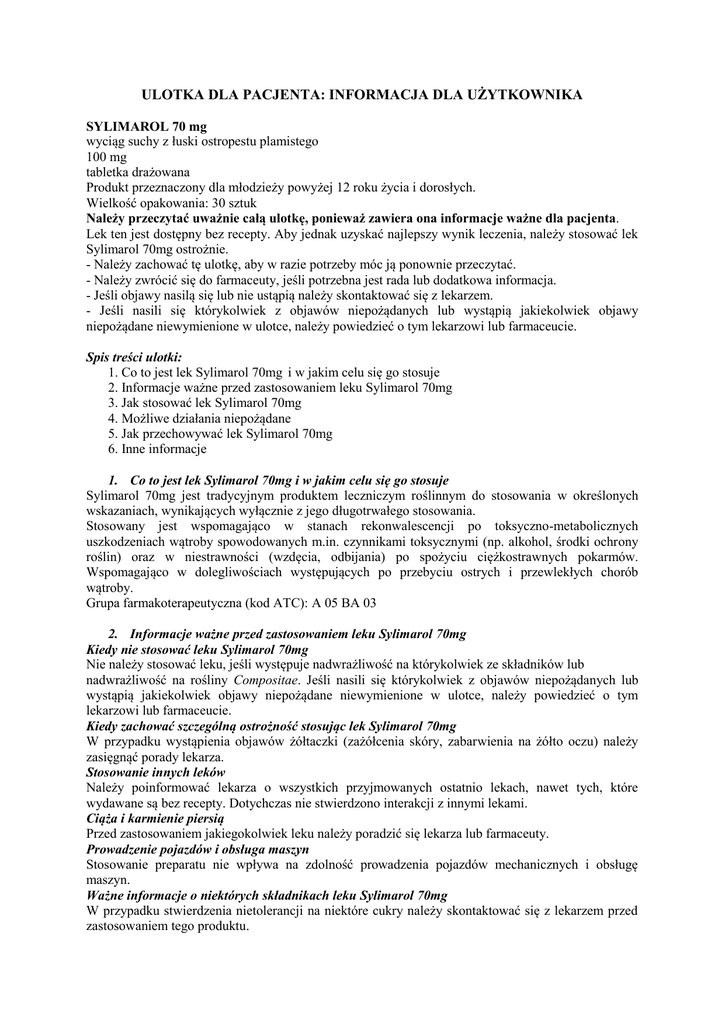 ULOTKA DLA PACJENTA: INFORMACJA DLA UŻYTKOWNIKA

SYLIMAROL 70 mg
wyciąg suchy z łuski ostropestu plamistego
100 mg
tabletka drażowana
Produkt przeznaczony dla młodzieży powyżej 12 roku życia i dorosłych.
Wielkość opakowania: 30 sztuk
Należy przeczytać uważnie całą ulotkę, ponieważ zawiera ona informacje ważne dla pacjenta.
Lek ten jest dostępny bez recepty. Aby jednak uzyskać najlepszy wynik leczenia, należy stosować lek Sylimarol 70mg ostrożnie.
- Należy zachować tę ulotkę, aby w razie potrzeby móc ją ponownie przeczytać.
- Należy zwrócić się do farmaceuty, jeśli potrzebna jest rada lub dodatkowa informacja.
- Jeśli objawy nasilą się lub nie ustąpią należy skontaktować się z lekarzem.
- Jeśli nasili się którykolwiek z objawów niepożądanych lub wystąpią jakiekolwiek objawy niepożądane niewymienione w ulotce, należy powiedzieć o tym lekarzowi lub farmaceucie.

Spis treści ulotki:
1. Co to jest lek Sylimarol 70mg i w jakim celu się go stosuje
2. Informacje ważne przed zastosowaniem leku Sylimarol 70mg
3. Jak stosować lek Sylimarol 70mg
4. Możliwe działania niepożądane
5. Jak przechowywać lek Sylimarol 70mg
6. Inne informacje

1. Co to jest lek Sylimarol 70mg i w jakim celu się go stosuje
Sylimarol 70mg jest tradycyjnym produktem leczniczym roślinnym do stosowania w określonych wskazaniach, wynikających wyłącznie z jego długotrwałego stosowania.
Stosowany jest wspomagająco w stanach rekonwalescencji po toksyczno-metabolicznych uszkodzeniach wątroby spowodowanych m.in. czynnikami toksycznymi (np. alkohol, środki ochrony roślin) oraz w niestrawności (wzdęcia, odbijania) po spożyciu ciężkostrawnych pokarmów. Wspomagająco w dolegliwościach występujących po przebyciu ostrych i przewlekłych chorób wątroby.
Grupa farmakoterapeutyczna (kod ATC): A 05 BA 03

2. Informacje ważne przed zastosowaniem leku Sylimarol 70mg
Kiedy nie stosować leku Sylimarol 70mg
Nie należy stosować leku, jeśli występuje nadwrażliwość na którykolwiek ze składników lub nadwrażliwość na rośliny Compositae. Jeśli nasili się którykolwiek z objawów niepożądanych lub wystąpią jakiekolwiek objawy niepożądane niewymienione w ulotce, należy powiedzieć o tym lekarzowi lub farmaceucie.
Kiedy zachować szczególną ostrożność stosując lek Sylimarol 70mg
W przypadku wystąpienia objawów żółtaczki (zażółcenia skóry, zabarwienia na żółto oczu) należy zasięgnąć porady lekarza.
Stosowanie innych leków
Należy poinformować lekarza o wszystkich przyjmowanych ostatnio lekach, nawet tych, które wydawane są bez recepty. Dotychczas nie stwierdzono interakcji z innymi lekami.
Ciąża i karmienie piersią
Przed zastosowaniem jakiegokolwiek leku należy poradzić się lekarza lub farmaceuty.
Prowadzenie pojazdów i obsługa maszyn
Stosowanie preparatu nie wpływa na zdolność prowadzenia pojazdów mechanicznych i obsługę maszyn.
Ważne informacje o niektórych składnikach leku Sylimarol 70mg
W przypadku stwierdzenia nietolerancji na niektóre cukry należy skontaktować się z lekarzem przed zastosowaniem tego produktu.